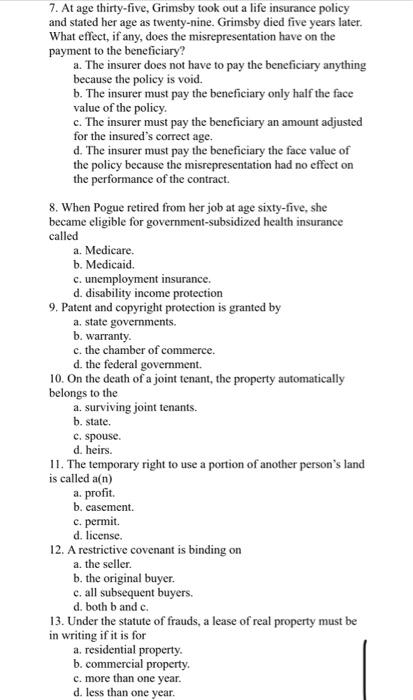 7. At age thirty-five, Grimsby took out a life insurance policy and stated her age as twenty-nine. Grimsby died five years later. What effect, if any, does the misrepresentation have on the payment to the beneficiary?
a. The insurer does not have to pay the beneficiary anything because the policy is void.
b. The insurer must pay the beneficiary only half the face value of the policy.
c. The insurer must pay the beneficiary an amount adjusted for the insured's correct age.
d. The insurer must pay the beneficiary the face value of the policy because the misrepresentation had no effect on the performance of the contract.

8. When Pogue retired from her job at age sixty-five, she became eligible for government-subsidized health insurance called
a. Medicare.
b. Medicaid.
c. unemployment insurance.
d. disability income protection
9. Patent and copyright protection is granted by
a. state governments.
b. warranty.
c. the chamber of commerce.
d. the federal government.
10. On the death of a joint tenant, the property automatically belongs to the
a. surviving joint tenants.
b. state.
c. spouse.
d. heirs.
11. The temporary right to use a portion of another person's land is called a(n)
a. profit.
b. easement.
c. permit.
d. license.
12. A restrictive covenant is binding on
a. the seller.
b. the original buyer.
c. all subsequent buyers.
d. both b and c.
13. Under the statute of frauds, a lease of real property must be in writing if it is for
a. residential property.
b. commercial property.
c. more than one year.
d. less than one year.